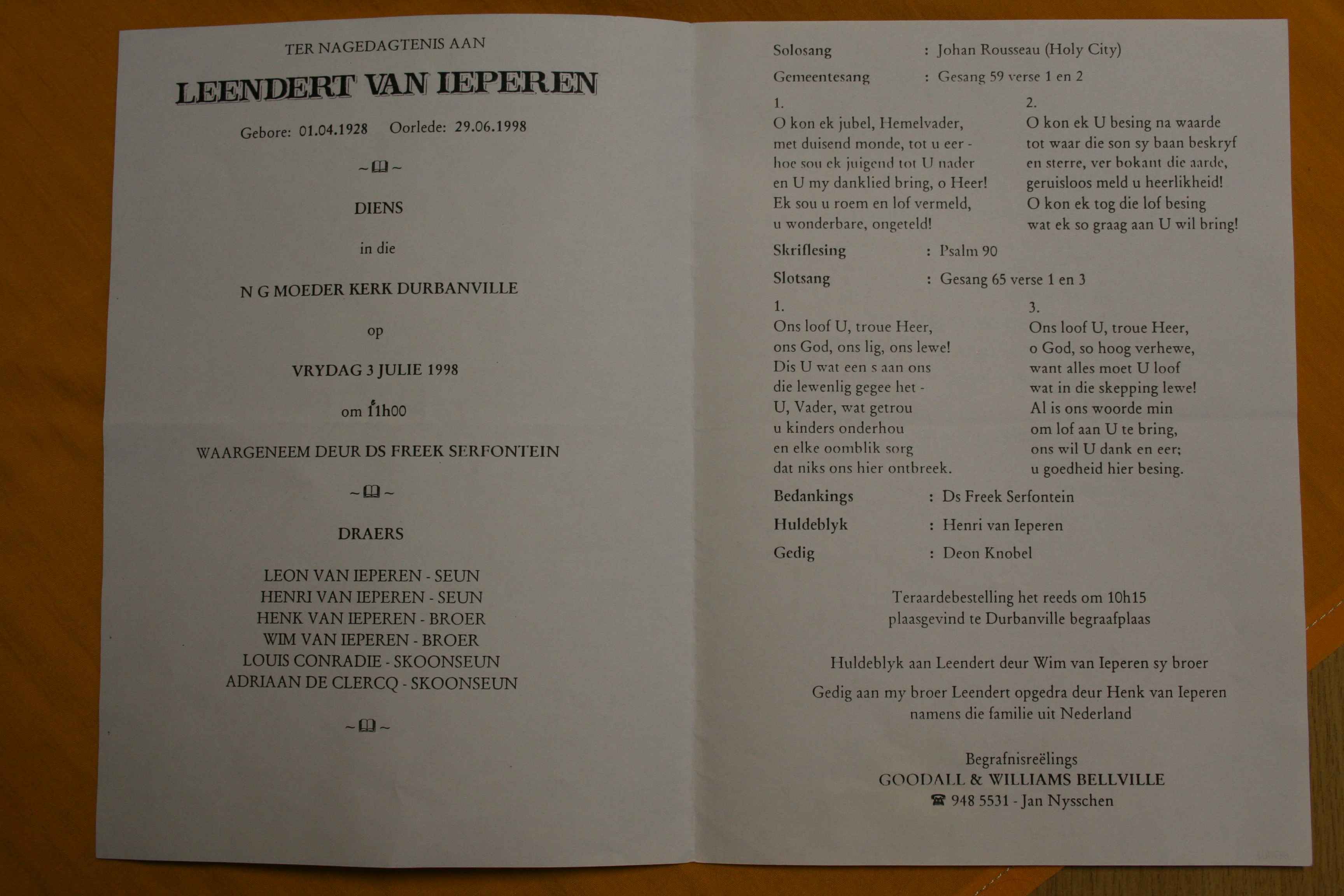 TER NAGEDAGTENIS AAN

LEENDERT VAN IEPEREN

Gebore: 01.04.1928 Oorlede: 29.06.1998

~ ~

DIENS

in die

N G MOEDER KERK DURBANVILLE

op

VRYDAG 3 JULIE 1998

om 11h00

WAARGENEEM DEUR DS FREEK SERFONTEIN

~ ~

DRAERS

LEON VAN IEPEREN - SEUN
HENRI VAN IEPEREN - SEUN
HENK VAN IEPEREN - BROER
WIM VAN IEPEREN - BROER
LOUIS CONRADIE - SKOONSEUN
ADRIAAN DE CLERCQ - SKOONSEUN

~ ~

Solosang : Johan Rousseau (Holy City)

Gemeentesang : Gesang 59 verse 1 en 2

1.
O kon ek jubel, Hemelvader,
met duisend monde, tot u eer -
hoe sou ek juigend tot U nader
en U my danklied bring, o Heer!
Ek sou u roem en lof vermeld,
u wonderbare, ongeteld!

2.
O kon ek U besing na waarde
tot waar die son sy baan beskryf
en sterre, ver bokant die aarde,
geruisloos meld u heerlikheid!
O kon ek tog die lof besing
wat ek so graag aan U wil bring!

Skriflesing : Psalm 90

Slotsang : Gesang 65 verse 1 en 3

1.
Ons loof U, troue Heer,
ons God, ons lig, ons lewe!
Dis U wat een s aan ons
die lewenlig gegee het -
U, Vader, wat getrou
u kinders onderhou
en elke oomblik sorg
dat niks ons hier ontbreek.

3.
Ons loof U, troue Heer,
o God, so hoog verhewe,
want alles moet U loof
wat in die skepping lewe!
Al is ons woorde min
om lof aan U te bring,
ons wil U dank en eer;
u goedheid hier besing.

Bedankings : Ds Freek Serfontein

Huldeblyk : Henri van Ieperen

Gedig : Deon Knobel

Teraardebestelling het reeds om 10h15
plaasgevind te Durbanville begraafplaas

Huldeblyk aan Leendert deur Wim van Ieperen sy broer

Gedig aan my broer Leendert opgedra deur Henk van Ieperen
namens die familie uit Nederland

Begrafnisreëlings
GOODALL & WILLIAMS BELLVILLE
☎ 948 5531 - Jan Nysschen